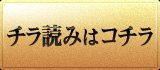 チラ読みはコチラ